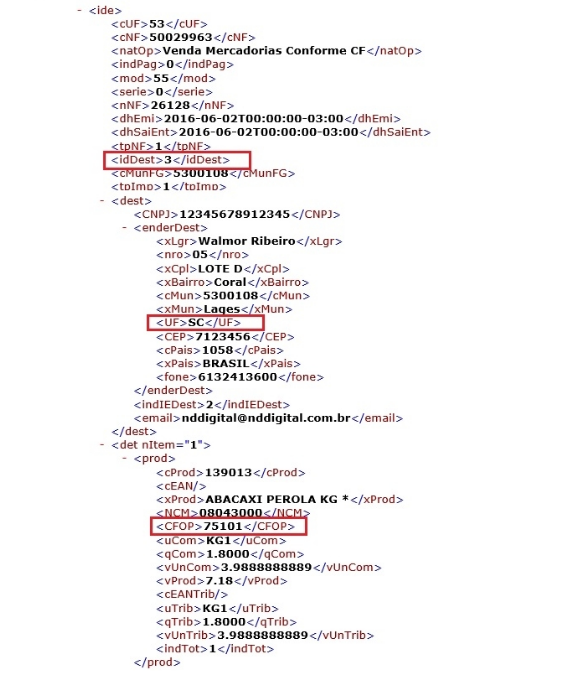 - <ide>
<cUF>53</cUF>
<cNF>50029963</cNF>
<natOp>Venda Mercadorias Conforme CF</natOp>
<indPag>0</indPag>
<mod>55</mod>
<serie>0</serie>
<nNF>26128</nNF>
<dhEmi>2016-06-02T00:00:00-03:00</dhEmi>
<dhSaiEnt>2016-06-02T00:00:00-03:00</dhSaiEnt>
<tpNF>1</tpNF>
<idDest>3</idDest>
<cMunFG>5300108</cMunFG>
<tpImp>1</tpImp>
- <dest>
<CNPJ>12345678912345</CNPJ>
- <enderDest>
<xLgr>Walmor Ribeiro</xLgr>
<nro>05</nro>
<xCpl>LOTE D</xCpl>
<xBairro>Coral</xBairro>
<cMun>5300108</cMun>
<xMun>Lages</xMun>
<UF>SC</UF>
<CEP>7123456</CEP>
<cPais>1058</cPais>
<xPais>BRASIL</xPais>
<fone>6132413600</fone>
</enderDest>
<indIEDest>2</indIEDest>
<email>nddigital@nddigital.com.br</email>
</dest>
- <det nItem="1">
- <prod>
<cProd>139013</cProd>
<cEAN/>
<xProd>ABACAXI PEROLA KG *</xProd>
<NCM>08043000</NCM>
<CFOP>75101</CFOP>
<uCom>KG1</uCom>
<qCom>1.8000</qCom>
<vUnCom>3.9888888889</vUnCom>
<vProd>7.18</vProd>
<cEANTrib/>
<uTrib>KG1</uTrib>
<qTrib>1.8000</qTrib>
<vUnTrib>3.9888888889</vUnTrib>
<indTot>1</indTot>
</prod>